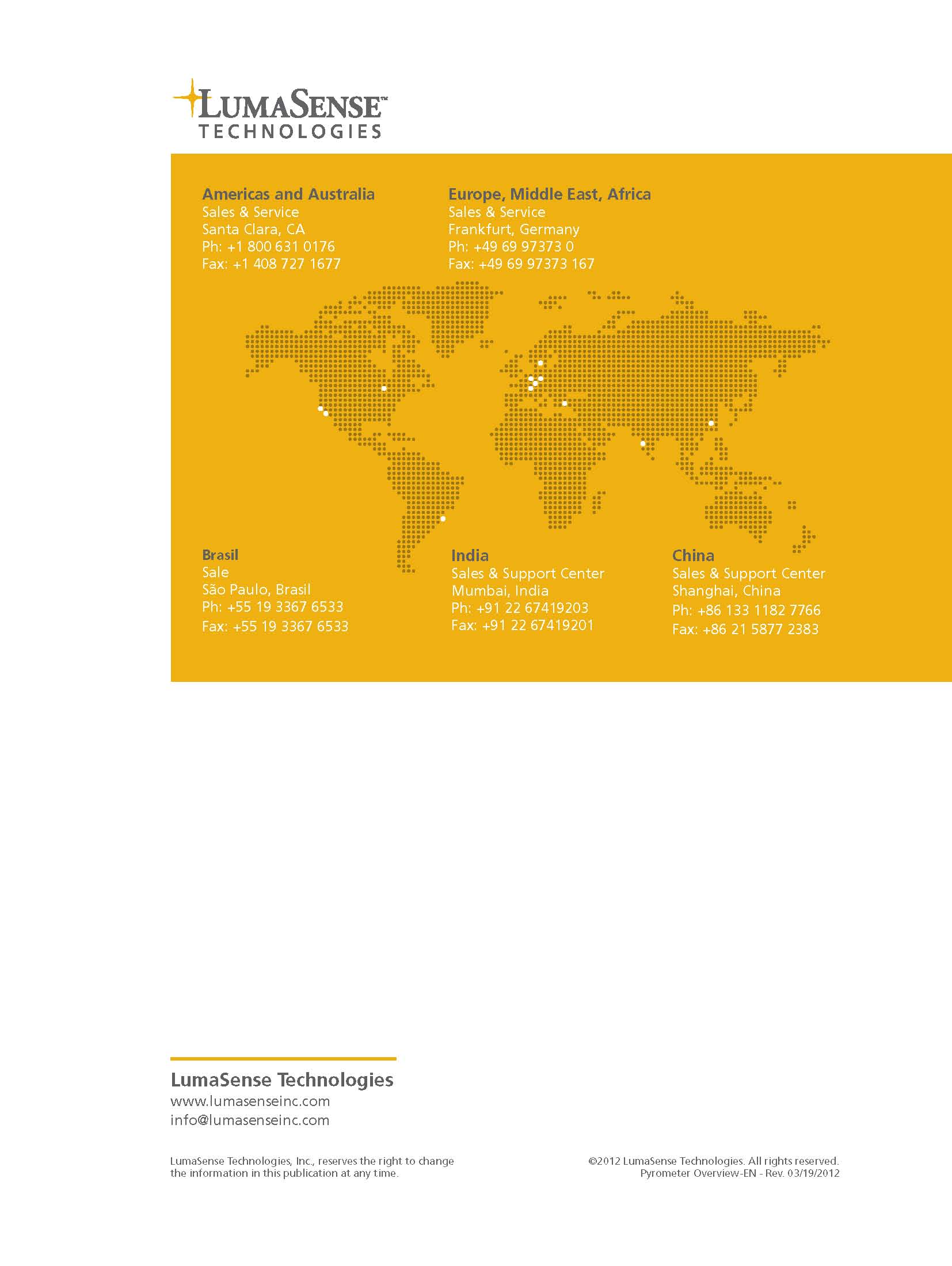 LUMASENSE™
TECHNOLOGIES

Americas and Australia
Sales & Service
Santa Clara, CA
Ph: +1 800 631 0176
Fax: +1 408 727 1677

Europe, Middle East, Africa
Sales & Service
Frankfurt, Germany
Ph: +49 69 97373 0
Fax: +49 69 97373 167

Brasil
Sale
São Paulo, Brasil
Ph: +55 19 3367 6533
Fax: +55 19 3367 6533

India
Sales & Support Center
Mumbai, India
Ph: +91 22 67419203
Fax: +91 22 67419201

China
Sales & Support Center
Shanghai, China
Ph: +86 133 1182 7766
Fax: +86 21 5877 2383

LumaSense Technologies
www.lumasenseinc.com
info@lumasenseinc.com

LumaSense Technologies, Inc., reserves the right to change the information in this publication at any time.

©2012 LumaSense Technologies. All rights reserved.
Pyrometer Overview-EN - Rev. 03/19/2012